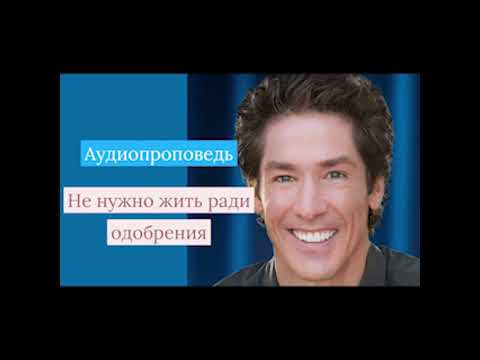 Аудиопроповедь

Не нужно жить ради одобрения